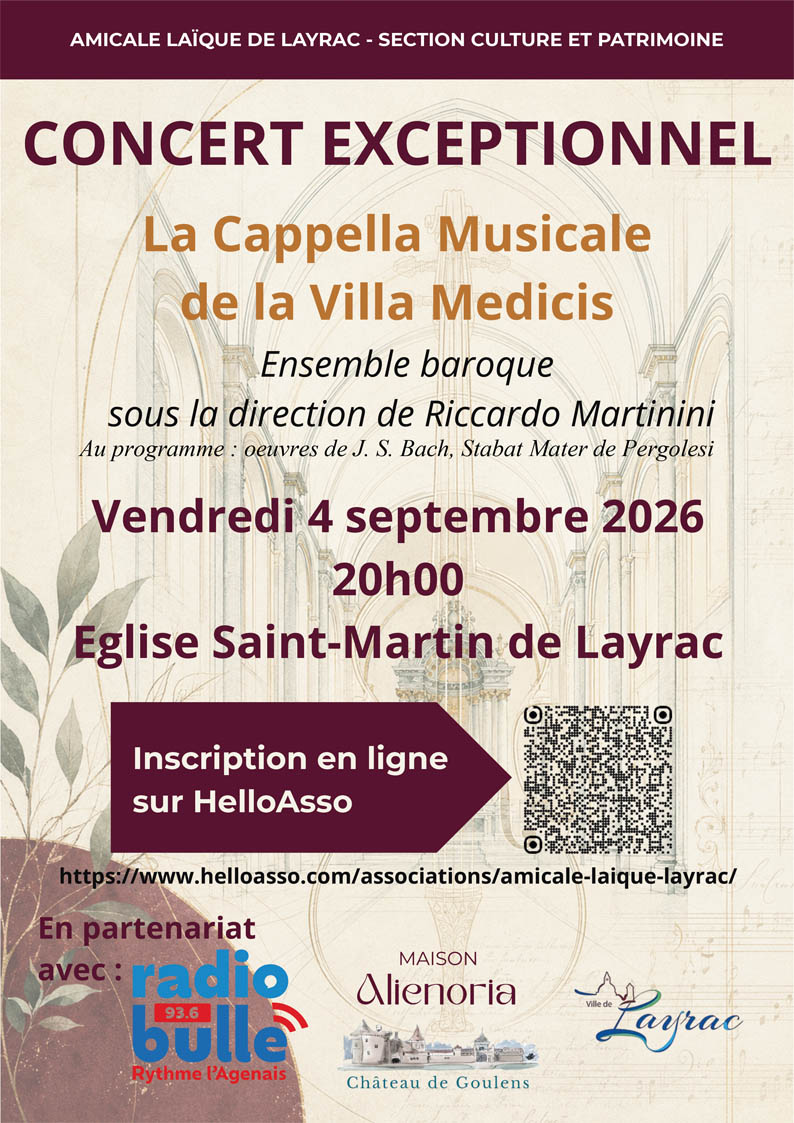 AMICALE LAÏQUE DE LAYRAC - SECTION CULTURE ET PATRIMOINE

CONCERT EXCEPTIONNEL

La Cappella Musicale de la Villa Medicis

Ensemble baroque
sous la direction de Riccardo Martinini

Au programme : oeuvres de J. S. Bach, Stabat Mater de Pergolesi

Vendredi 4 septembre 2026
20h00
Eglise Saint-Martin de Layrac

Inscription en ligne sur HelloAsso

https://www.helloasso.com/associations/amicale-laique-layrac/

En partenariat avec :

radio 93.6 bulle
Rythme l'Agenais

MAISON
Alienoria
Château de Goulens

Ville de Layrac